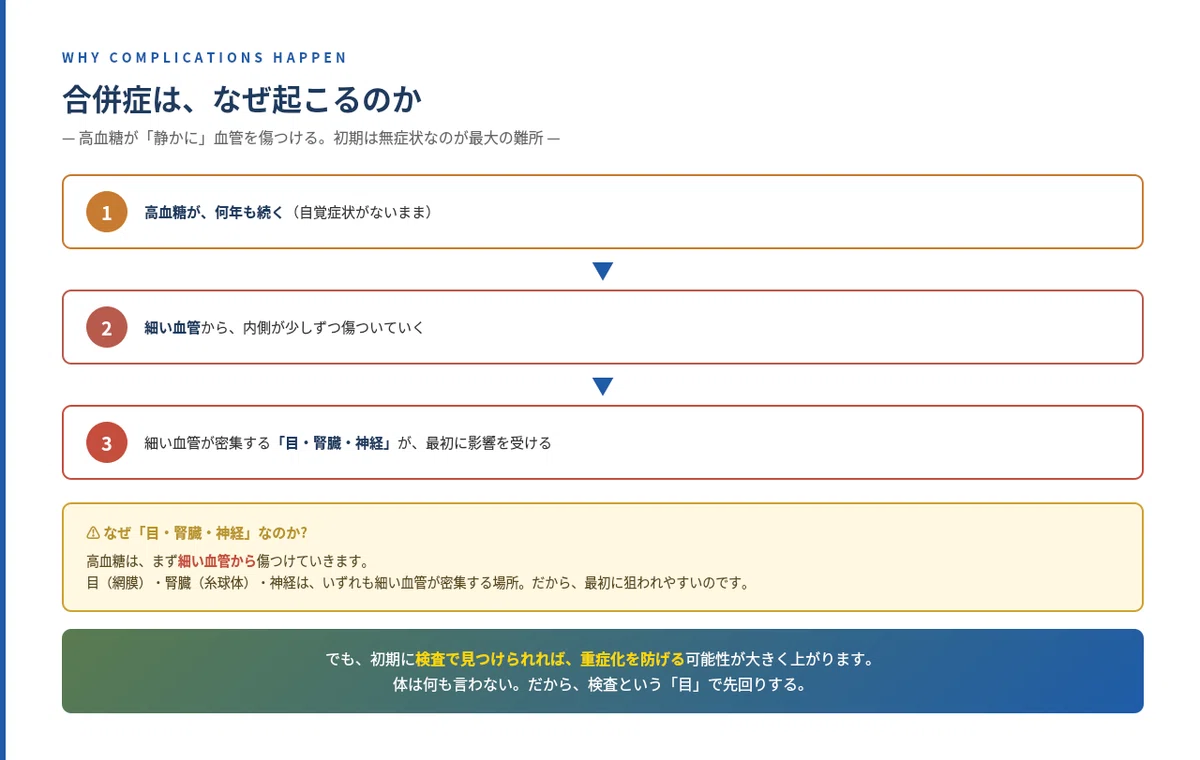 WHY COMPLICATIONS HAPPEN

合併症は、なぜ起こるのか

— 高血糖が「静かに」血管を傷つける。初期は無症状なのが最大の難所 —

1 高血糖が、何年も続く（自覚症状がないまま）

2 細い血管から、内側が少しずつ傷ついていく

3 細い血管が密集する「目・腎臓・神経」が、最初に影響を受ける

⚠ なぜ「目・腎臓・神経」なのか？

高血糖は、まず細い血管から傷つけていきます。
目（網膜）・腎臓（糸球体）・神経は、いずれも細い血管が密集する場所。だから、最初に狙われやすいのです。

でも、初期に検査で見つけられれば、重症化を防げる可能性が大きく上がります。
体は何も言わない。だから、検査という「目」で先回りする。